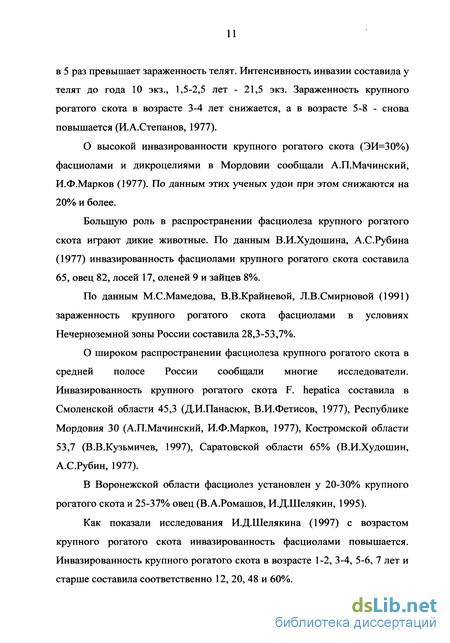 11

в 5 раз превышает зараженность телят. Интенсивность инвазии составила у телят до года 10 экз., 1,5-2,5 лет - 21,5 экз. Зараженность крупного рогатого скота в возрасте 3-4 лет снижается, а в возрасте 5-8 - снова повышается (И.А.Степанов, 1977).

О высокой инвазированности крупного рогатого скота (ЭИ=30%) фасциолами и дикроцелиями в Мордовии сообщали А.П.Мачинский, И.Ф.Марков (1977). По данным этих ученых удои при этом снижаются на 20% и более.

Большую роль в распространении фасциолеза крупного рогатого скота играют дикие животные. По данным В.И.Худошина, А.С.Рубина (1977) инвазированность фасциолами крупного рогатого скота составила 65, овец 82, лосей 17, оленей 9 и зайцев 8%.

По данным М.С.Мамедова, В.В.Крайневой, Л.В.Смирновой (1991) зараженность крупного рогатого скота фасциолами в условиях Нечерноземной зоны России составила 28,3-53,7%.

О широком распространении фасциолеза крупного рогатого скота в средней полосе России сообщали многие исследователи. Инвазированность крупного рогатого скота F. hepatica составила в Смоленской области 45,3 (Д.И.Панасюк, В.И.Фетисов, 1977), Республике Мордовия 30 (А.П.Мачинский, И.Ф.Марков, 1977), Костромской области 53,7 (В.В.Кузьмичев, 1997), Саратовской области 65% (В.И.Худошин, А.С.Рубин, 1977).

В Воронежской области фасциолез установлен у 20-30% крупного рогатого скота и 25-37% овец (В.А.Ромашов, И.Д.Шелякин, 1995).

Как показали исследования И.Д.Шелякина (1997) с возрастом крупного рогатого скота инвазированность фасциолами повышается. Инвазированность крупного рогатого скота в возрасте 1-2, 3-4, 5-6, 7 лет и старше составила соответственно 12, 20, 48 и 60%.

dsLib.net
библиотека диссертаций